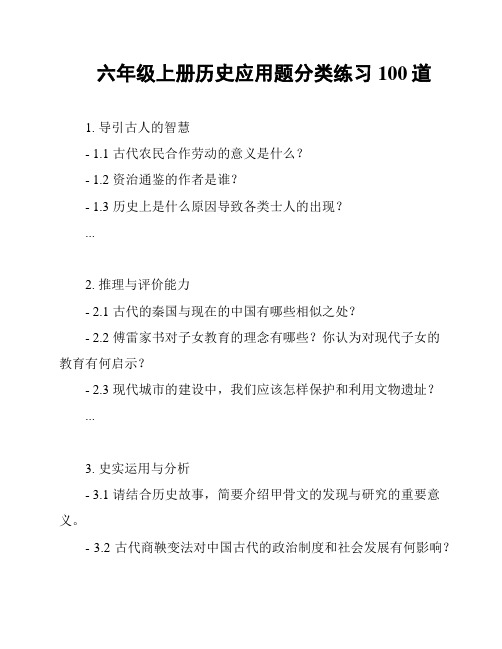 六年级上册历史应用题分类练习 100 道

1. 导引古人的智慧

- 1.1 古代农民合作劳动的意义是什么？

- 1.2 资治通鉴的作者是谁？

- 1.3 历史上是什么原因导致各类士人的出现？

...

2. 推理与评价能力

- 2.1 古代的秦国与现在的中国有哪些相似之处？

- 2.2 傅雷家书对子女教育的理念有哪些？你认为对现代子女的教育有何启示？

- 2.3 现代城市的建设中，我们应该怎样保护和利用文物遗址？

...

3. 史实运用与分析

- 3.1 请结合历史故事，简要介绍甲骨文的发现与研究的重要意义。

- 3.2 古代商鞅变法对中国古代的政治制度和社会发展有何影响？